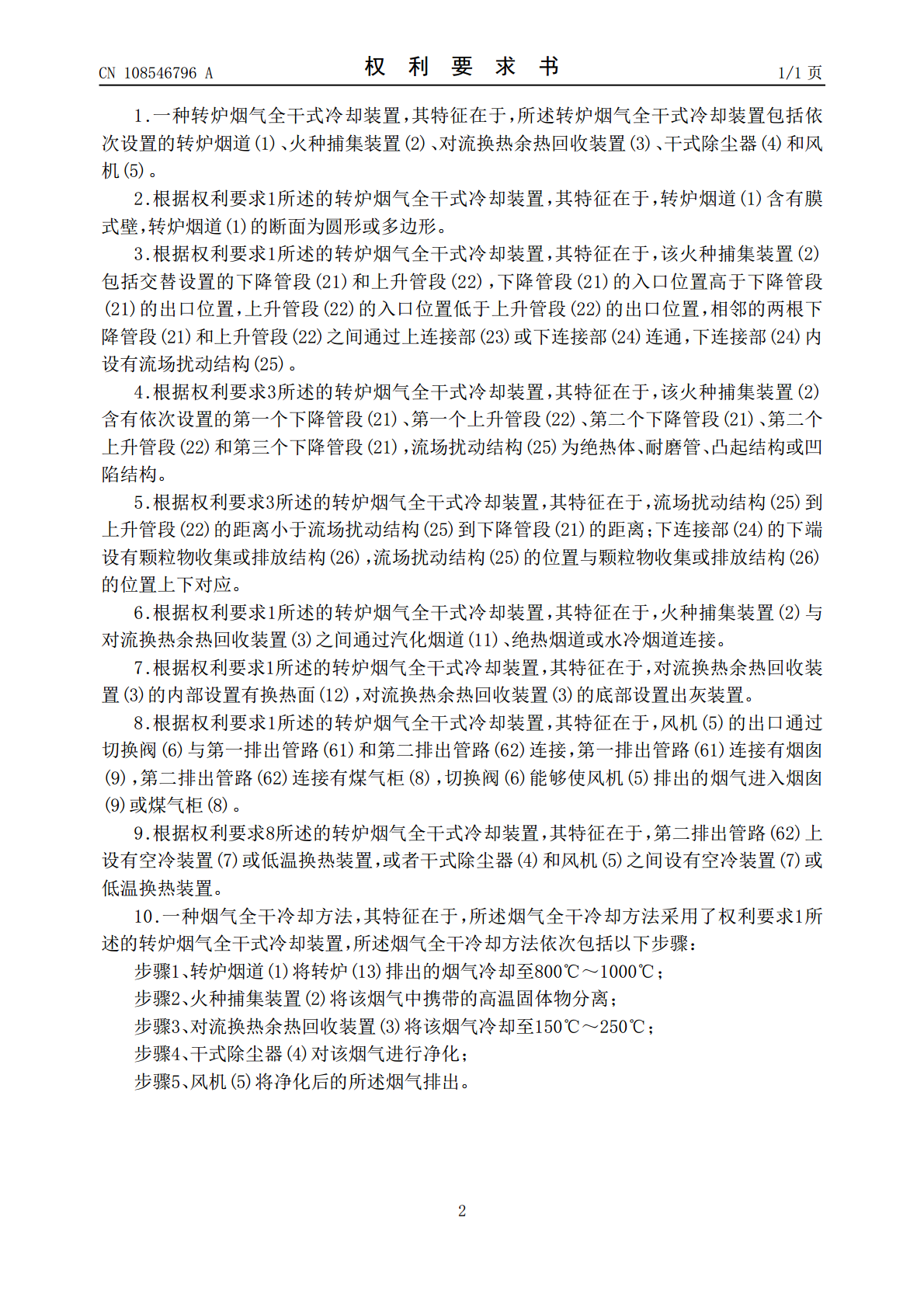 CN 108546796 A

权 利 要 求 书

1/1 页

1.一种转炉烟气全干式冷却装置，其特征在于，所述转炉烟气全干式冷却装置包括依次设置的转炉烟道(1)、火种捕集装置(2)、对流换热余热回收装置(3)、干式除尘器(4)和风机(5)。

2.根据权利要求1所述的转炉烟气全干式冷却装置，其特征在于，转炉烟道(1)含有膜式壁，转炉烟道(1)的断面为圆形或多边形。

3.根据权利要求1所述的转炉烟气全干式冷却装置，其特征在于，该火种捕集装置(2)包括交替设置的下降管段(21)和上升管段(22)，下降管段(21)的入口位置高于下降管段(21)的出口位置，上升管段(22)的入口位置低于上升管段(22)的出口位置，相邻的两根下降管段(21)和上升管段(22)之间通过上连接部(23)或下连接部(24)连通，下连接部(24)内设有流场扰动结构(25)。

4.根据权利要求3所述的转炉烟气全干式冷却装置，其特征在于，该火种捕集装置(2)含有依次设置的第一个下降管段(21)、第一个上升管段(22)、第二个下降管段(21)、第二个上升管段(22)和第三个下降管段(21)，流场扰动结构(25)为绝热体、耐磨管、凸起结构或凹陷结构。

5.根据权利要求3所述的转炉烟气全干式冷却装置，其特征在于，流场扰动结构(25)到上升管段(22)的距离小于流场扰动结构(25)到下降管段(21)的距离；下连接部(24)的下端设有颗粒物收集或排放结构(26)，流场扰动结构(25)的位置与颗粒物收集或排放结构(26)的位置上下对应。

6.根据权利要求1所述的转炉烟气全干式冷却装置，其特征在于，火种捕集装置(2)与对流换热余热回收装置(3)之间通过汽化烟道(11)、绝热烟道或水冷烟道连接。

7.根据权利要求1所述的转炉烟气全干式冷却装置，其特征在于，对流换热余热回收装置(3)的内部设置有换热面(12)，对流换热余热回收装置(3)的底部设置出灰装置。

8.根据权利要求1所述的转炉烟气全干式冷却装置，其特征在于，风机(5)的出口通过切换阀(6)与第一排出管路(61)和第二排出管路(62)连接，第一排出管路(61)连接有烟囱(9)，第二排出管路(62)连接有煤气柜(8)，切换阀(6)能够使风机(5)排出的烟气进入烟囱(9)或煤气柜(8)。

9.根据权利要求8所述的转炉烟气全干式冷却装置，其特征在于，第二排出管路(62)上设有空冷装置(7)或低温换热装置，或者干式除尘器(4)和风机(5)之间设有空冷装置(7)或低温换热装置。

10.一种烟气全干冷却方法，其特征在于，所述烟气全干冷却方法采用了权利要求1所述的转炉烟气全干式冷却装置，所述烟气全干冷却方法依次包括以下步骤：

步骤1、转炉烟道(1)将转炉(13)排出的烟气冷却至800℃～1000℃；

步骤2、火种捕集装置(2)将该烟气中携带的高温固体物分离；

步骤3、对流换热余热回收装置(3)将该烟气冷却至150℃～250℃；

步骤4、干式除尘器(4)对该烟气进行净化；

步骤5、风机(5)将净化后的所述烟气排出。

2